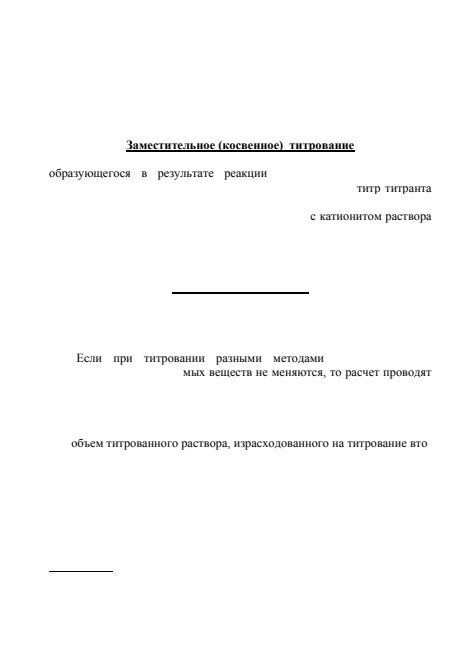 Заместительное (косвенное) титрование

образующегося в результате реакции

титр титранта

с катионитом раствора

Если при титровании разными методами

мых веществ не меняются, то расчет проводят

объем титрованного раствора, израсходованного на титрование вто